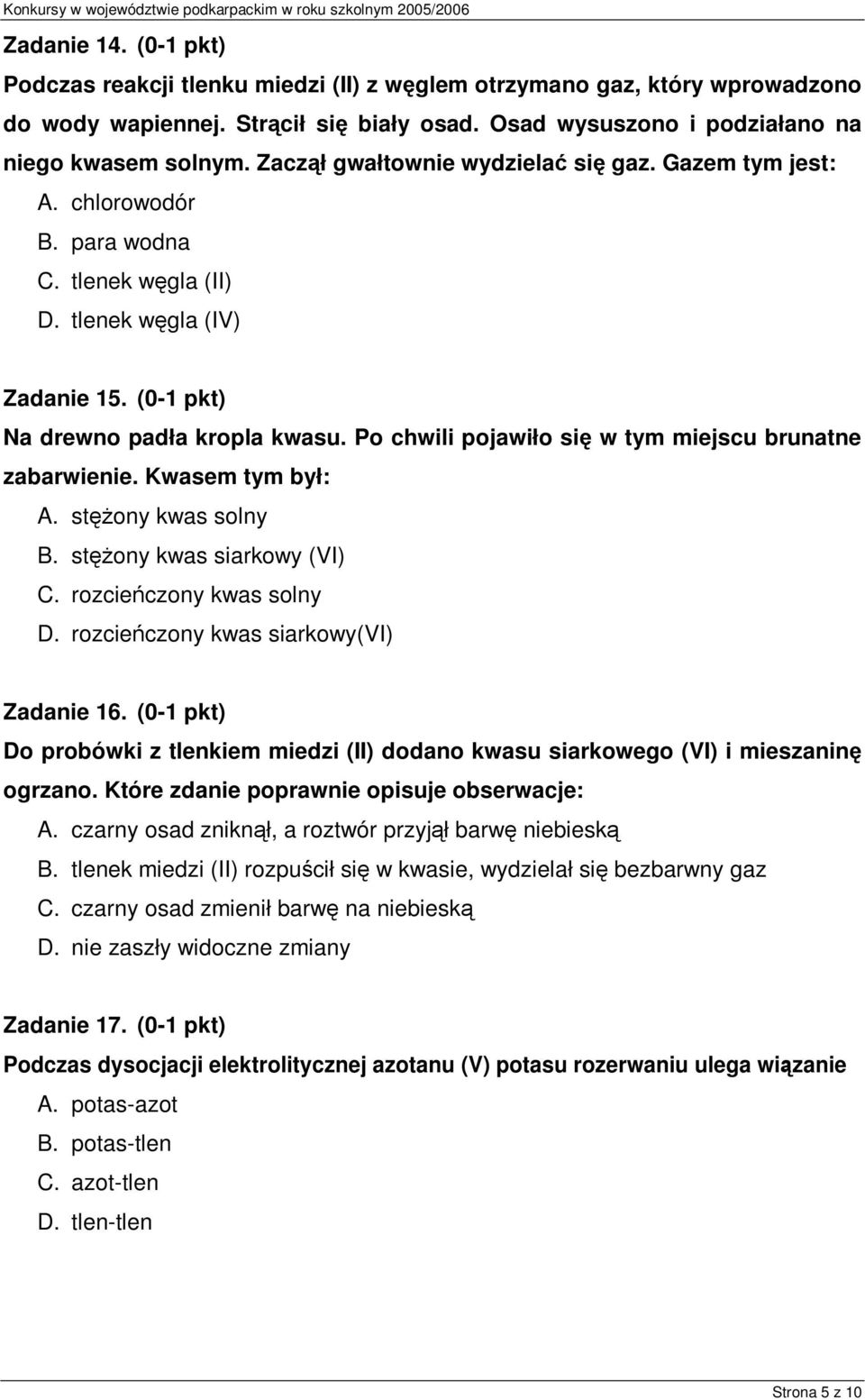 Konkursy w województwie podkarpackim w roku szkolnym 2005/2006

Zadanie 14. (0-1 pkt)
Podczas reakcji tlenku miedzi (II) z węglem otrzymano gaz, który wprowadzono do wody wapiennej. Strącił się biały osad. Osad wysuszono i podziałano na niego kwasem solnym. Zaczął gwałtownie wydzielać się gaz. Gazem tym jest:
A. chlorowodór
B. para wodna
C. tlenek węgla (II)
D. tlenek węgla (IV)

Zadanie 15. (0-1 pkt)
Na drewno padła kropla kwasu. Po chwili pojawiło się w tym miejscu brunatne zabarwienie. Kwasem tym był:
A. stężony kwas solny
B. stężony kwas siarkowy (VI)
C. rozcieńczony kwas solny
D. rozcieńczony kwas siarkowy(VI)

Zadanie 16. (0-1 pkt)
Do probówki z tlenkiem miedzi (II) dodano kwasu siarkowego (VI) i mieszaninę ogrzano. Które zdanie poprawnie opisuje obserwacje:
A. czarny osad zniknął, a roztwór przyjął barwę niebieską
B. tlenek miedzi (II) rozpuścił się w kwasie, wydzielał się bezbarwny gaz
C. czarny osad zmienił barwę na niebieską
D. nie zaszły widoczne zmiany

Zadanie 17. (0-1 pkt)
Podczas dysocjacji elektrolitycznej azotanu (V) potasu rozerwaniu ulega wiązanie
A. potas-azot
B. potas-tlen
C. azot-tlen
D. tlen-tlen

Strona 5 z 10